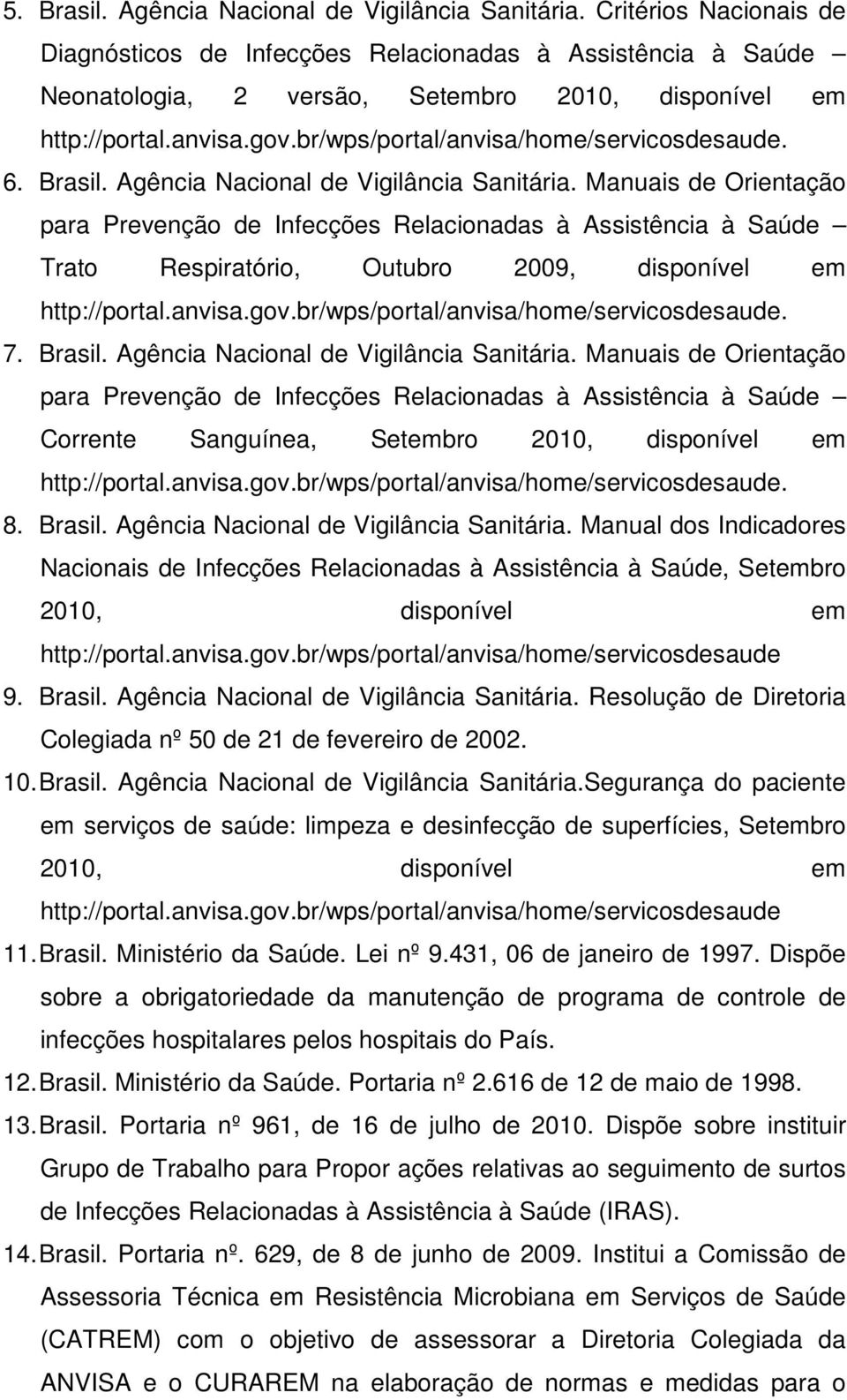 5. Brasil. Agência Nacional de Vigilância Sanitária. Critérios Nacionais de Diagnósticos de Infecções Relacionadas à Assistência à Saúde – Neonatologia, 2 versão, Setembro 2010, disponível em http://portal.anvisa.gov.br/wps/portal/anvisa/home/servicosdesaude.

6. Brasil. Agência Nacional de Vigilância Sanitária. Manuais de Orientação para Prevenção de Infecções Relacionadas à Assistência à Saúde – Trato Respiratório, Outubro 2009, disponível em http://portal.anvisa.gov.br/wps/portal/anvisa/home/servicosdesaude.

7. Brasil. Agência Nacional de Vigilância Sanitária. Manuais de Orientação para Prevenção de Infecções Relacionadas à Assistência à Saúde – Corrente Sanguínea, Setembro 2010, disponível em http://portal.anvisa.gov.br/wps/portal/anvisa/home/servicosdesaude.

8. Brasil. Agência Nacional de Vigilância Sanitária. Manual dos Indicadores Nacionais de Infecções Relacionadas à Assistência à Saúde, Setembro 2010, disponível em http://portal.anvisa.gov.br/wps/portal/anvisa/home/servicosdesaude

9. Brasil. Agência Nacional de Vigilância Sanitária. Resolução de Diretoria Colegiada nº 50 de 21 de fevereiro de 2002.

10. Brasil. Agência Nacional de Vigilância Sanitária.Segurança do paciente em serviços de saúde: limpeza e desinfecção de superfícies, Setembro 2010, disponível em http://portal.anvisa.gov.br/wps/portal/anvisa/home/servicosdesaude

11. Brasil. Ministério da Saúde. Lei nº 9.431, 06 de janeiro de 1997. Dispõe sobre a obrigatoriedade da manutenção de programa de controle de infecções hospitalares pelos hospitais do País.

12. Brasil. Ministério da Saúde. Portaria nº 2.616 de 12 de maio de 1998.

13. Brasil. Portaria nº 961, de 16 de julho de 2010. Dispõe sobre instituir Grupo de Trabalho para Propor ações relativas ao seguimento de surtos de Infecções Relacionadas à Assistência à Saúde (IRAS).

14. Brasil. Portaria nº. 629, de 8 de junho de 2009. Institui a Comissão de Assessoria Técnica em Resistência Microbiana em Serviços de Saúde (CATREM) com o objetivo de assessorar a Diretoria Colegiada da ANVISA e o CURAREM na elaboração de normas e medidas para o